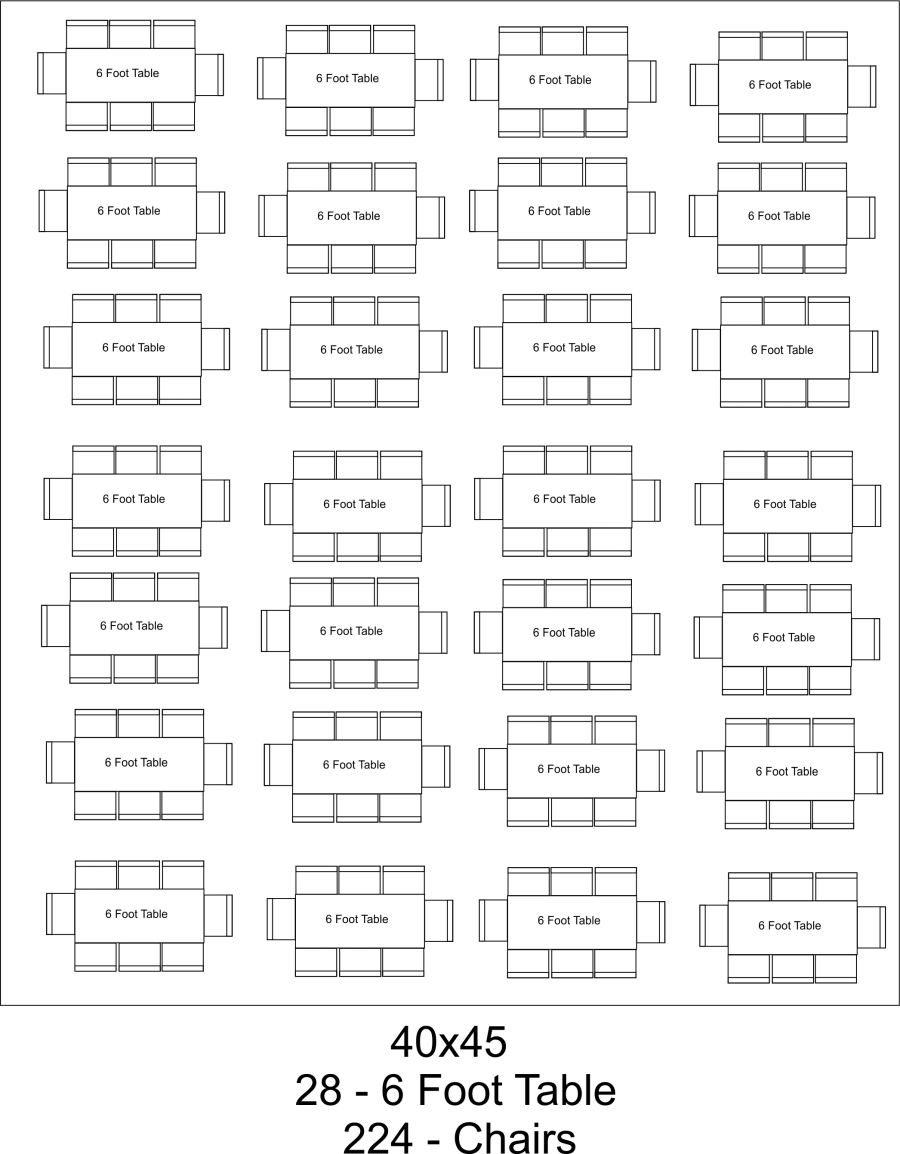 6 Foot Table
6 Foot Table
6 Foot Table
6 Foot Table

6 Foot Table
6 Foot Table
6 Foot Table
6 Foot Table

6 Foot Table
6 Foot Table
6 Foot Table
6 Foot Table

6 Foot Table
6 Foot Table
6 Foot Table
6 Foot Table

6 Foot Table
6 Foot Table
6 Foot Table
6 Foot Table

6 Foot Table
6 Foot Table
6 Foot Table
6 Foot Table

6 Foot Table
6 Foot Table
6 Foot Table
6 Foot Table

40x45
28 - 6 Foot Table
224 - Chairs